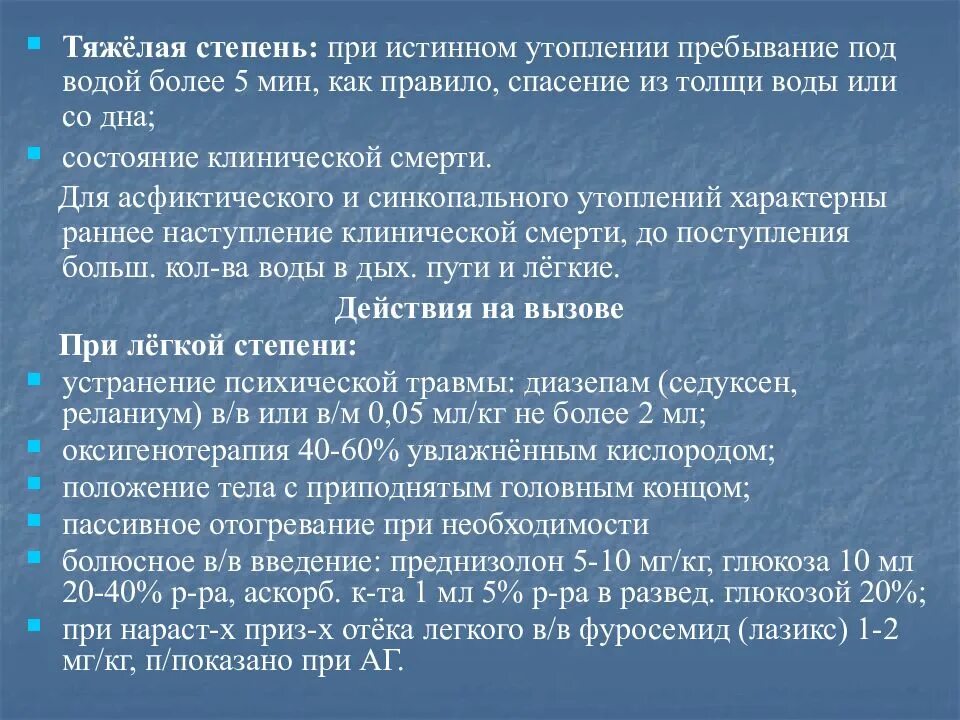 Тяжёлая степень: при истинном утоплении пребывание под водой более 5 мин, как правило, спасение из толщи воды или со дна;

состояние клинической смерти.

Для асфиктического и синкопального утоплений характерны раннее наступление клинической смерти, до поступления больш. кол-ва воды в дых. пути и лёгкие.

Действия на вызове

При лёгкой степени:

устранение психической травмы: диазепам (седуксен, реланиум) в/в или в/м 0,05 мл/кг не более 2 мл;

оксигенотерапия 40-60% увлажнённым кислородом;

положение тела с приподнятым головным концом;

пассивное отогревание при необходимости

болюсное в/в введение: преднизолон 5-10 мг/кг, глюкоза 10 мл 20-40% р-ра, аскорб. к-та 1 мл 5% р-ра в развед. глюкозой 20%;

при нараст-х приз-х отёка легкого в/в фуросемид (лазикс) 1-2 мг/кг, п/показано при АГ.